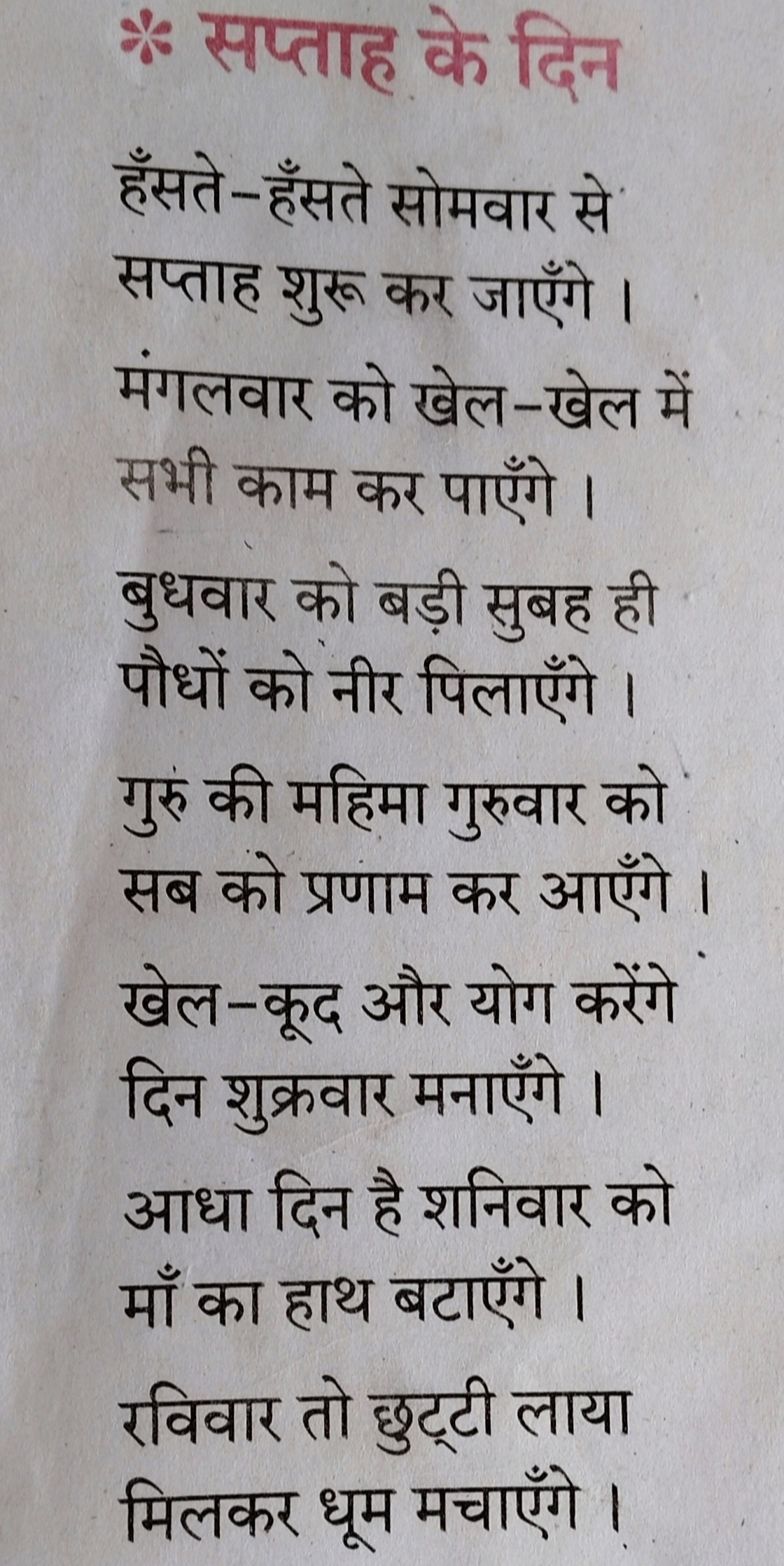 * सप्ताह के दिन

हँसते-हँसते सोमवार से
सप्ताह शुरू कर जाएँगे ।

मंगलवार को खेल-खेल में
सभी काम कर पाएँगे ।

बुधवार को बड़ी सुबह ही
पौधों को नीर पिलाएँगे ।

गुरु की महिमा गुरुवार को
सब को प्रणाम कर आएँगे ।

खेल-कूद और योग करेंगे
दिन शुक्रवार मनाएँगे ।

आधा दिन है शनिवार को
माँ का हाथ बटाएँगे ।

रविवार तो छुट्टी लाया
मिलकर धूम मचाएँगे ।